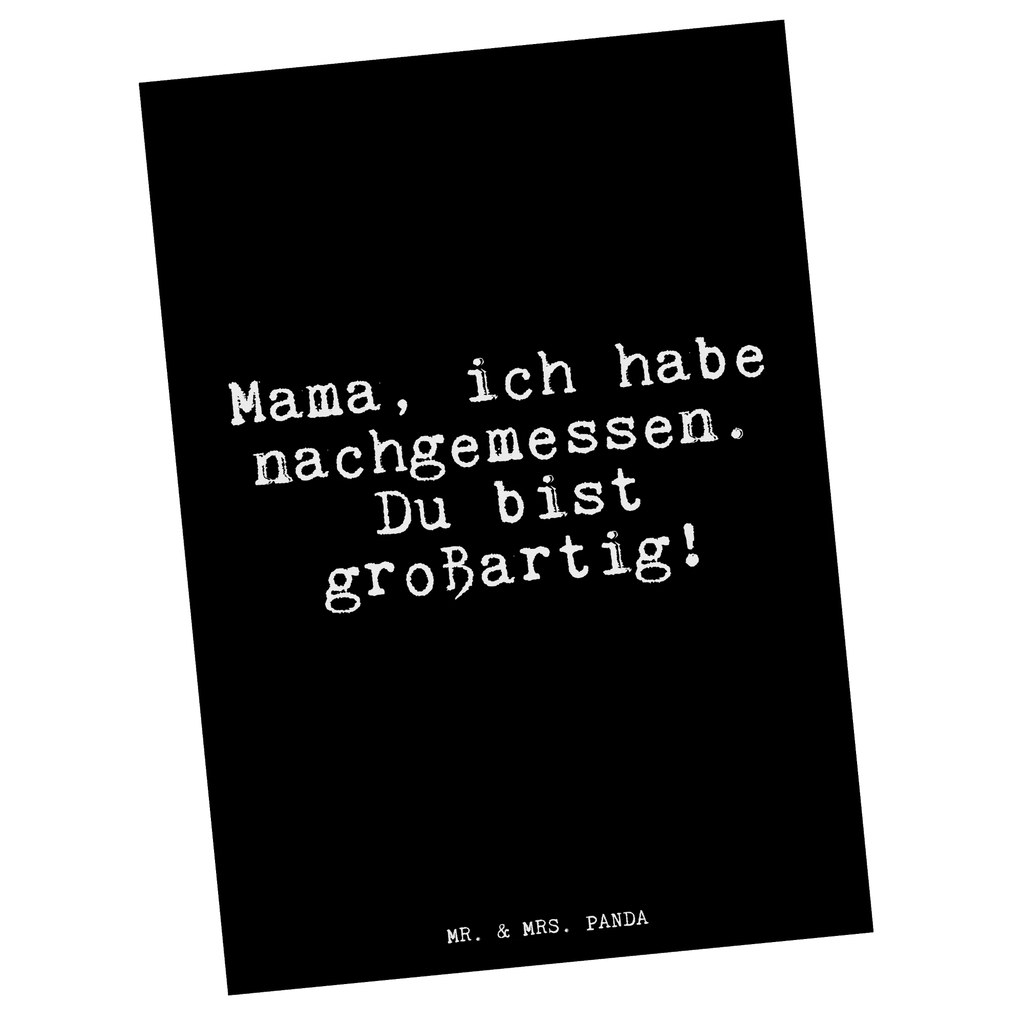 Mama, ich habe nachgemessen. Du bist großartig!

MR. & MRS. PANDA